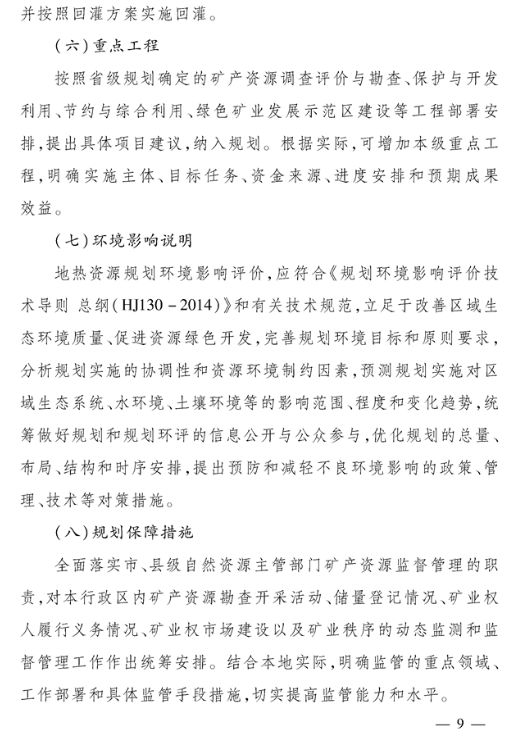 并按照回灌方案实施回灌。

（六）重点工程

按照省级规划确定的矿产资源调查评价与勘查、保护与开发利用、节约与综合利用、绿色矿业发展示范区建设等工程部署安排，提出具体项目建议，纳入规划。根据实际，可增加本级重点工程，明确实施主体、目标任务、资金来源、进度安排和预期成果效益。

（七）环境影响说明

地热资源规划环境影响评价，应符合《规划环境影响评价技术导则 总纲（HJ130－2014）》和有关技术规范，立足于改善区域生态环境质量、促进资源绿色开发，完善规划环境目标和原则要求，分析规划实施的协调性和资源环境制约因素，预测规划实施对区域生态系统、水环境、土壤环境等的影响范围、程度和变化趋势，统筹做好规划和规划环评的信息公开与公众参与，优化规划的总量、布局、结构和时序安排，提出预防和减轻不良环境影响的政策、管理、技术等对策措施。

（八）规划保障措施

全面落实市、县级自然资源主管部门矿产资源监督管理的职责，对本行政区内矿产资源勘查开采活动、储量登记情况、矿业权人履行义务情况、矿业权市场建设以及矿业秩序的动态监测和监督管理工作作出统筹安排。结合本地实际，明确监管的重点领域、工作部署和具体监管手段措施，切实提高监管能力和水平。

— 9 —